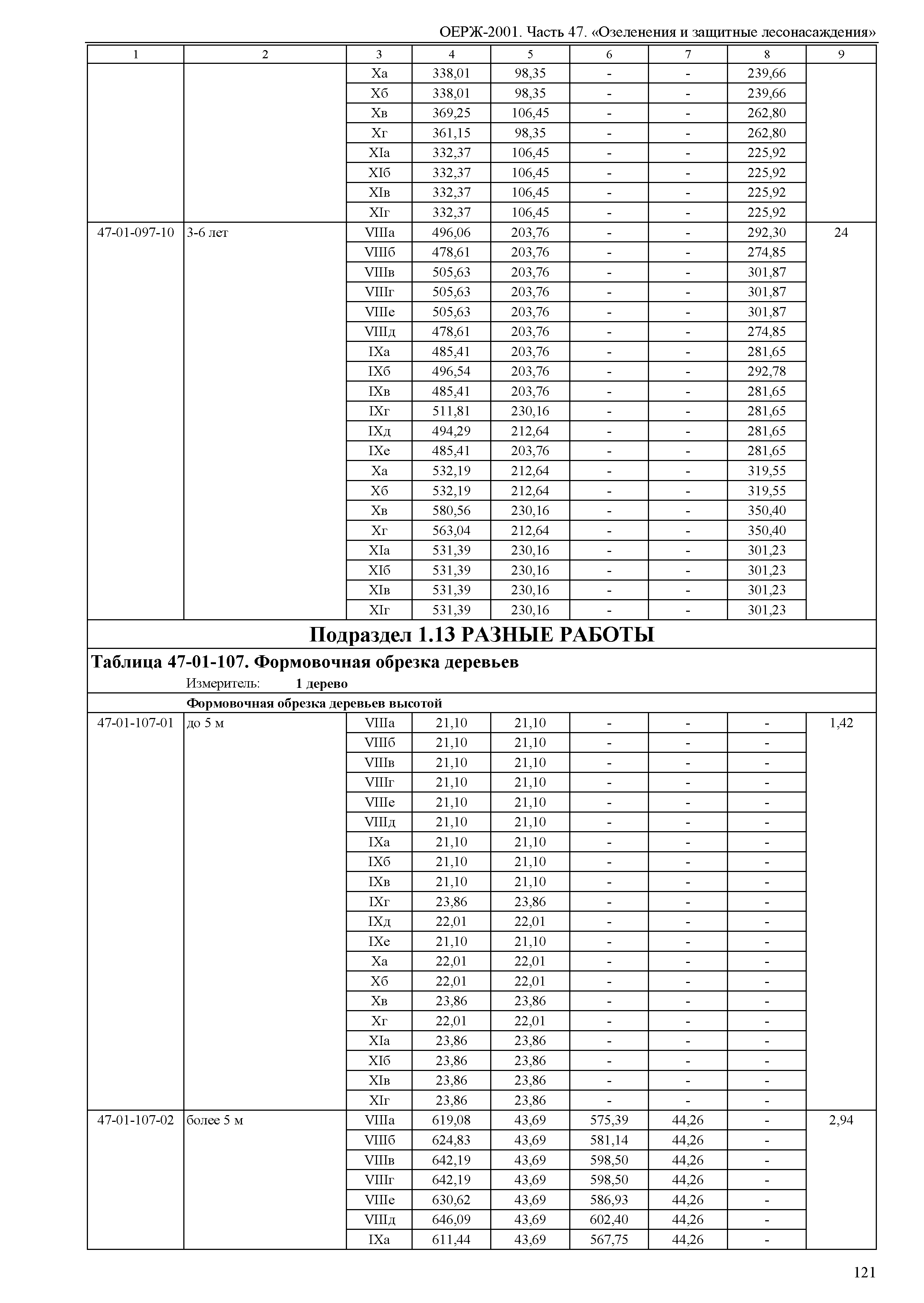 ОЕРЖ-2001. Часть 47. «Озеленения и защитные лесонасаждения»

| 1 | 2 | 3 | 4 | 5 | 6 | 7 | 8 | 9 |
|---|---|---|---|---|---|---|---|---|
| | | Xа | 338,01 | 98,35 | - | - | 239,66 | |
| | | Xб | 338,01 | 98,35 | - | - | 239,66 | |
| | | Xв | 369,25 | 106,45 | - | - | 262,80 | |
| | | Xг | 361,15 | 98,35 | - | - | 262,80 | |
| | | XIа | 332,37 | 106,45 | - | - | 225,92 | |
| | | XIб | 332,37 | 106,45 | - | - | 225,92 | |
| | | XIв | 332,37 | 106,45 | - | - | 225,92 | |
| | | XIг | 332,37 | 106,45 | - | - | 225,92 | |
| 47-01-097-10 | 3-6 лет | VIIIа | 496,06 | 203,76 | - | - | 292,30 | 24 |
| | | VIIIб | 478,61 | 203,76 | - | - | 274,85 | |
| | | VIIIв | 505,63 | 203,76 | - | - | 301,87 | |
| | | VIIIг | 505,63 | 203,76 | - | - | 301,87 | |
| | | VIIIе | 505,63 | 203,76 | - | - | 301,87 | |
| | | VIIIд | 478,61 | 203,76 | - | - | 274,85 | |
| | | IXа | 485,41 | 203,76 | - | - | 281,65 | |
| | | IXб | 496,54 | 203,76 | - | - | 292,78 | |
| | | IXв | 485,41 | 203,76 | - | - | 281,65 | |
| | | IXг | 511,81 | 230,16 | - | - | 281,65 | |
| | | IXд | 494,29 | 212,64 | - | - | 281,65 | |
| | | IXе | 485,41 | 203,76 | - | - | 281,65 | |
| | | Xа | 532,19 | 212,64 | - | - | 319,55 | |
| | | Xб | 532,19 | 212,64 | - | - | 319,55 | |
| | | Xв | 580,56 | 230,16 | - | - | 350,40 | |
| | | Xг | 563,04 | 212,64 | - | - | 350,40 | |
| | | XIа | 531,39 | 230,16 | - | - | 301,23 | |
| | | XIб | 531,39 | 230,16 | - | - | 301,23 | |
| | | XIв | 531,39 | 230,16 | - | - | 301,23 | |
| | | XIг | 531,39 | 230,16 | - | - | 301,23 | |

Подраздел 1.13 РАЗНЫЕ РАБОТЫ

Таблица 47-01-107. Формовочная обрезка деревьев

Измеритель: 1 дерево

Формовочная обрезка деревьев высотой

| | | | | | | | | |
|---|---|---|---|---|---|---|---|---|
| 47-01-107-01 | до 5 м | VIIIа | 21,10 | 21,10 | - | - | - | 1,42 |
| | | VIIIб | 21,10 | 21,10 | - | - | - | |
| | | VIIIв | 21,10 | 21,10 | - | - | - | |
| | | VIIIг | 21,10 | 21,10 | - | - | - | |
| | | VIIIе | 21,10 | 21,10 | - | - | - | |
| | | VIIIд | 21,10 | 21,10 | - | - | - | |
| | | IXа | 21,10 | 21,10 | - | - | - | |
| | | IXб | 21,10 | 21,10 | - | - | - | |
| | | IXв | 21,10 | 21,10 | - | - | - | |
| | | IXг | 23,86 | 23,86 | - | - | - | |
| | | IXд | 22,01 | 22,01 | - | - | - | |
| | | IXе | 21,10 | 21,10 | - | - | - | |
| | | Xа | 22,01 | 22,01 | - | - | - | |
| | | Xб | 22,01 | 22,01 | - | - | - | |
| | | Xв | 23,86 | 23,86 | - | - | - | |
| | | Xг | 22,01 | 22,01 | - | - | - | |
| | | XIа | 23,86 | 23,86 | - | - | - | |
| | | XIб | 23,86 | 23,86 | - | - | - | |
| | | XIв | 23,86 | 23,86 | - | - | - | |
| | | XIг | 23,86 | 23,86 | - | - | - | |
| 47-01-107-02 | более 5 м | VIIIа | 619,08 | 43,69 | 575,39 | 44,26 | - | 2,94 |
| | | VIIIб | 624,83 | 43,69 | 581,14 | 44,26 | - | |
| | | VIIIв | 642,19 | 43,69 | 598,50 | 44,26 | - | |
| | | VIIIг | 642,19 | 43,69 | 598,50 | 44,26 | - | |
| | | VIIIе | 630,62 | 43,69 | 586,93 | 44,26 | - | |
| | | VIIIд | 646,09 | 43,69 | 602,40 | 44,26 | - | |
| | | IXа | 611,44 | 43,69 | 567,75 | 44,26 | - | |

121